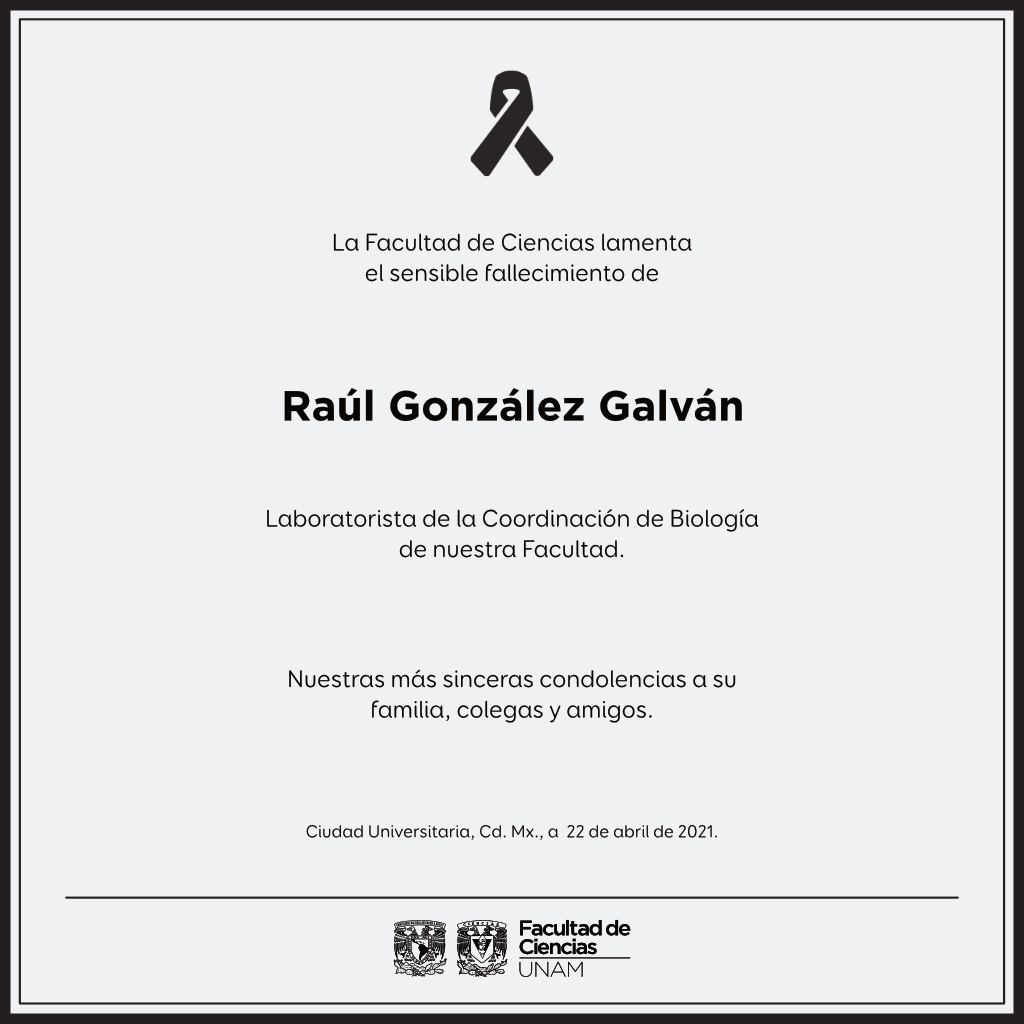 La Facultad de Ciencias lamenta el sensible fallecimiento de

Raúl González Galván

Laboratorista de la Coordinación de Biología de nuestra Facultad.

Nuestras más sinceras condolencias a su familia, colegas y amigos.

Ciudad Universitaria, Cd. Mx., a 22 de abril de 2021.

Facultad de Ciencias
UNAM